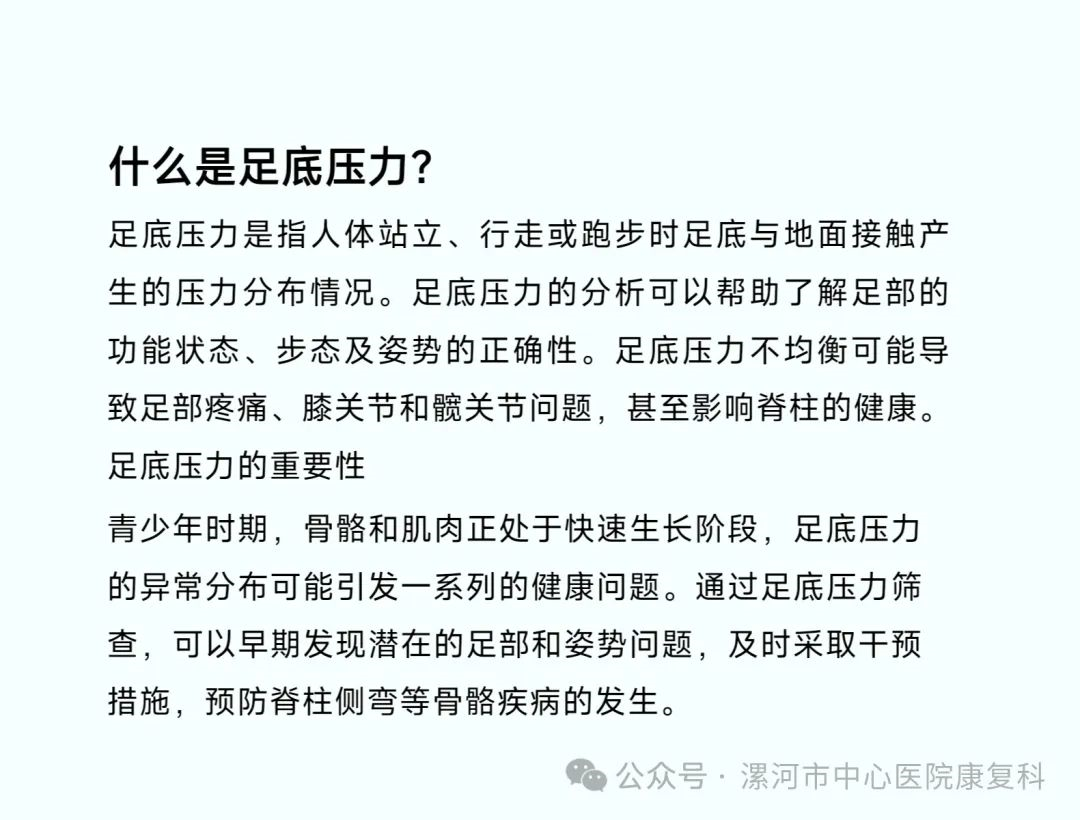 什么是足底压力?

足底压力是指人体站立、行走或跑步时足底与地面接触产生的压力分布情况。足底压力的分析可以帮助了解足部的功能状态、步态及姿势的正确性。足底压力不均衡可能导致足部疼痛、膝关节和髋关节问题，甚至影响脊柱的健康。

足底压力的重要性

青少年时期，骨骼和肌肉正处于快速生长阶段，足底压力的异常分布可能引发一系列的健康问题。通过足底压力筛查，可以早期发现潜在的足部和姿势问题，及时采取干预措施，预防脊柱侧弯等骨骼疾病的发生。

公众号 · 漯河市中心医院康复科